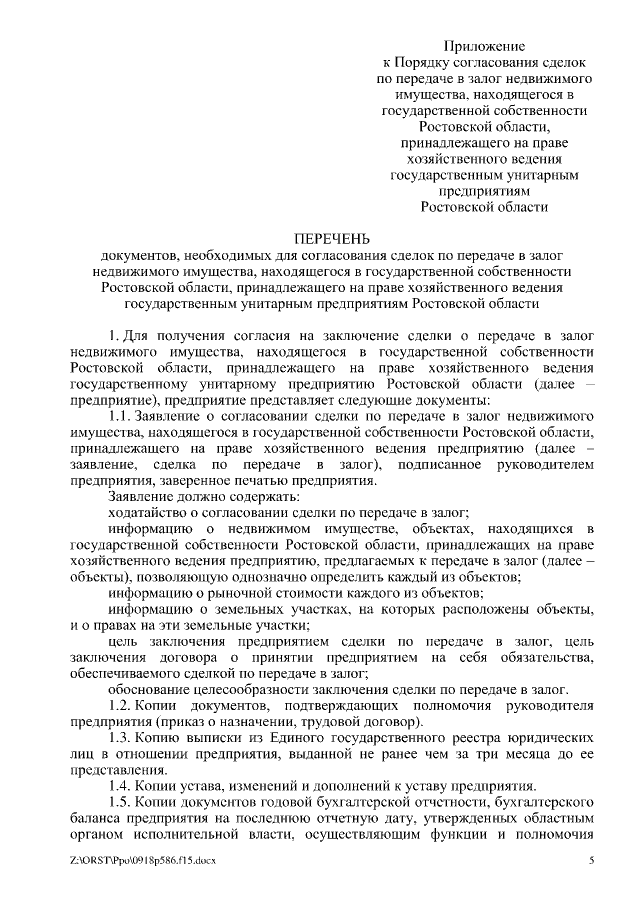 Приложение
к Порядку согласования сделок по передаче в залог недвижимого имущества, находящегося в государственной собственности Ростовской области, принадлежащего на праве хозяйственного ведения государственным унитарным предприятиям Ростовской области

ПЕРЕЧЕНЬ
документов, необходимых для согласования сделок по передаче в залог недвижимого имущества, находящегося в государственной собственности Ростовской области, принадлежащего на праве хозяйственного ведения государственным унитарным предприятиям Ростовской области

1. Для получения согласия на заключение сделки о передаче в залог недвижимого имущества, находящегося в государственной собственности Ростовской области, принадлежащего на праве хозяйственного ведения государственному унитарному предприятию Ростовской области (далее – предприятие), предприятие представляет следующие документы:

1.1. Заявление о согласовании сделки по передаче в залог недвижимого имущества, находящегося в государственной собственности Ростовской области, принадлежащего на праве хозяйственного ведения предприятию (далее – заявление, сделка по передаче в залог), подписанное руководителем предприятия, заверенное печатью предприятия.

Заявление должно содержать:

ходатайство о согласовании сделки по передаче в залог;

информацию о недвижимом имуществе, объектах, находящихся в государственной собственности Ростовской области, принадлежащих на праве хозяйственного ведения предприятию, предлагаемых к передаче в залог (далее – объекты), позволяющую однозначно определить каждый из объектов;

информацию о рыночной стоимости каждого из объектов;

информацию о земельных участках, на которых расположены объекты, и о правах на эти земельные участки;

цель заключения предприятием сделки по передаче в залог, цель заключения договора о принятии предприятием на себя обязательства, обеспечиваемого сделкой по передаче в залог;

обоснование целесообразности заключения сделки по передаче в залог.

1.2. Копии документов, подтверждающих полномочия руководителя предприятия (приказ о назначении, трудовой договор).

1.3. Копию выписки из Единого государственного реестра юридических лиц в отношении предприятия, выданной не ранее чем за три месяца до ее представления.

1.4. Копии устава, изменений и дополнений к уставу предприятия.

1.5. Копии документов годовой бухгалтерской отчетности, бухгалтерского баланса предприятия на последнюю отчетную дату, утвержденных областным органом исполнительной власти, осуществляющим функции и полномочия

Z:\ORST\Ppo\0918p586.f15.docx 5